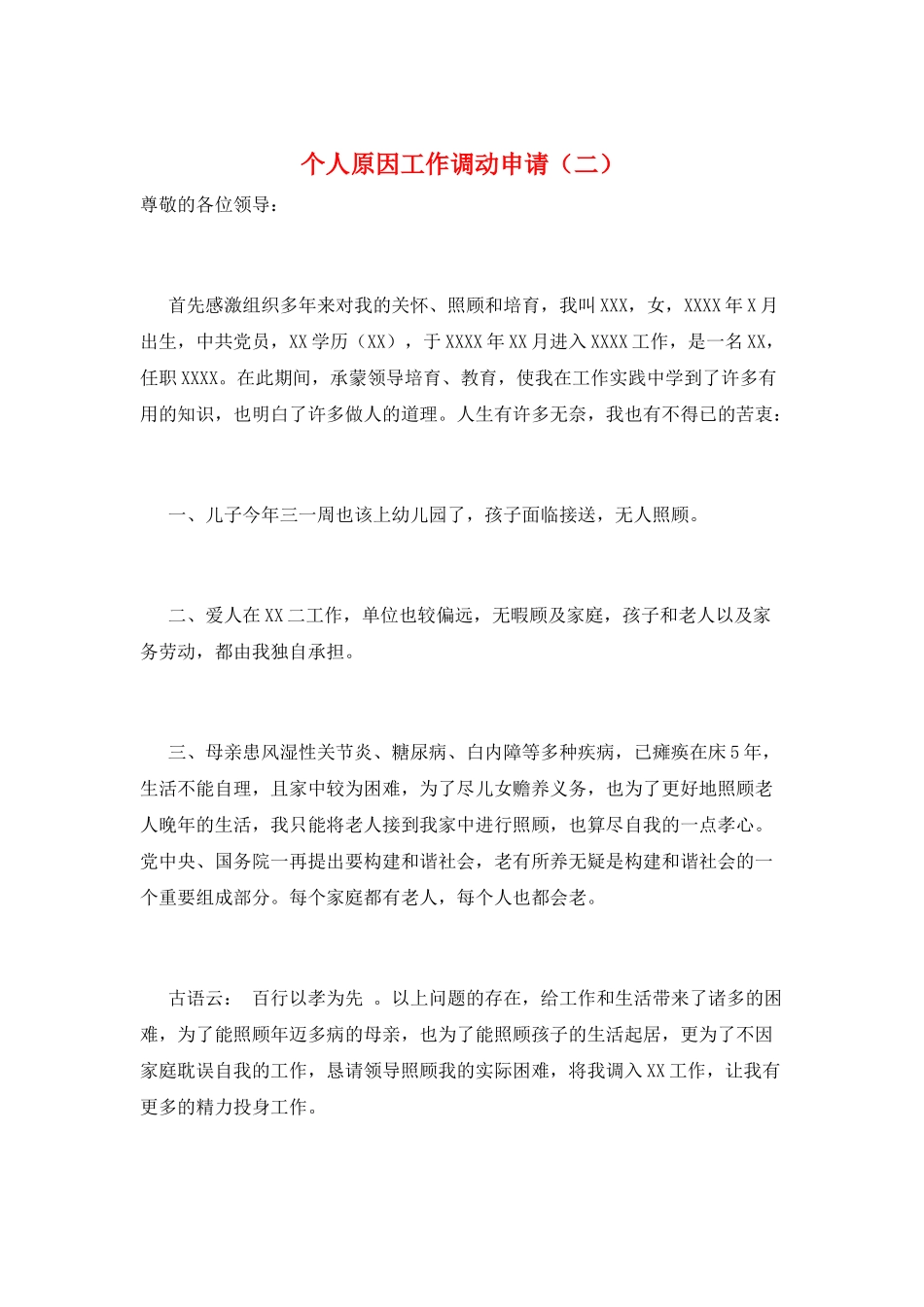 个人原因工作调动申请（二）

尊敬的各位领导：

首先感激组织多年来对我的关怀、照顾和培育，我叫XXX，女，XXXX年X月出生，中共党员，XX学历（XX），于XXXX年XX月进入XXXX工作，是一名XX，任职XXXX。在此期间，承蒙领导培育、教育，使我在工作实践中学到了许多有用的知识，也明白了许多做人的道理。人生有许多无奈，我也有不得已的苦衷：

一、儿子今年三一周也该上幼儿园了，孩子面临接送，无人照顾。

二、爱人在XX二工作，单位也较偏远，无暇顾及家庭，孩子和老人以及家务劳动，都由我独自承担。

三、母亲患风湿性关节炎、糖尿病、白内障等多种疾病，已瘫痪在床5年，生活不能自理，且家中较为困难，为了尽儿女赡养义务，也为了更好地照顾老人晚年的生活，我只能将老人接到我家中进行照顾，也算尽自我的一点孝心。党中央、国务院一再提出要构建和谐社会，老有所养无疑是构建和谐社会的一个重要组成部分。每个家庭都有老人，每个人也都会老。

古语云： 百行以孝为先 。以上问题的存在，给工作和生活带来了诸多的困难，为了能照顾年迈多病的母亲，也为了能照顾孩子的生活起居，更为了不因家庭耽误自我的工作，恳请领导照顾我的实际困难，将我调入XX工作，让我有更多的精力投身工作。